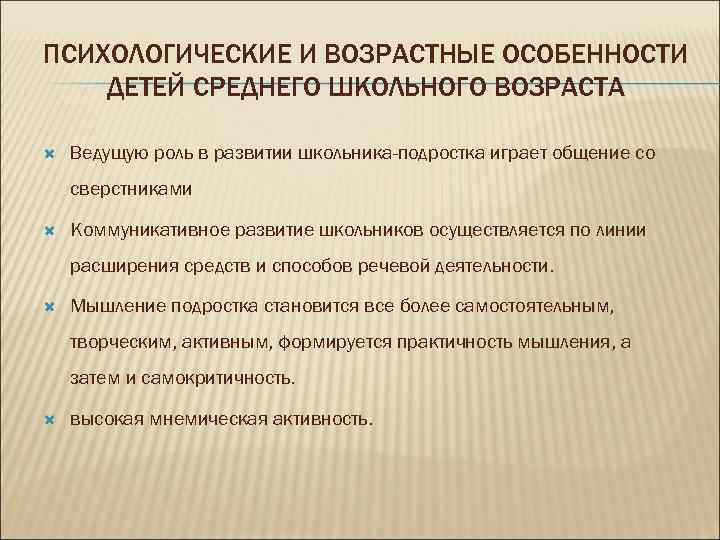 ПСИХОЛОГИЧЕСКИЕ И ВОЗРАСТНЫЕ ОСОБЕННОСТИ ДЕТЕЙ СРЕДНЕГО ШКОЛЬНОГО ВОЗРАСТА

Ведущую роль в развитии школьника-подростка играет общение со сверстниками

Коммуникативное развитие школьников осуществляется по линии расширения средств и способов речевой деятельности.

Мышление подростка становится все более самостоятельным, творческим, активным, формируется практичность мышления, а затем и самокритичность.

высокая мнемическая активность.